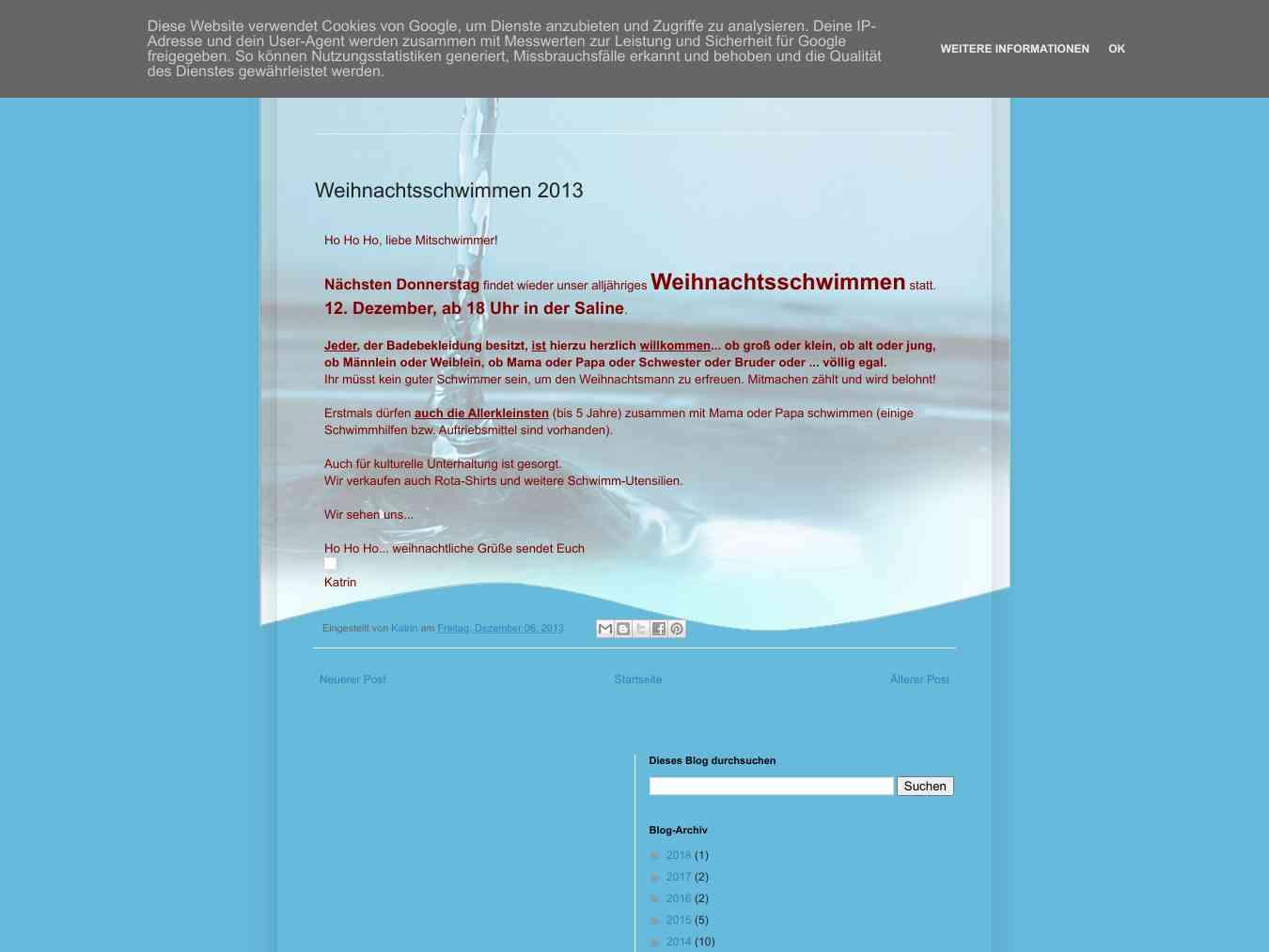 Diese Website verwendet Cookies von Google, um Dienste anzubieten und Zugriffe zu analysieren. Deine IP-Adresse und dein User-Agent werden zusammen mit Messwerten zur Leistung und Sicherheit für Google freigegeben. So können Nutzungsstatistiken generiert, Missbrauchsfälle erkannt und behoben und die Qualität des Dienstes gewährleistet werden.

WEITERE INFORMATIONEN OK

Weihnachtsschwimmen 2013

Ho Ho Ho, liebe Mitschwimmer!

Nächsten Donnerstag findet wieder unser alljähriges Weihnachtsschwimmen statt.
12. Dezember, ab 18 Uhr in der Saline.

Jeder, der Badebekleidung besitzt, ist hierzu herzlich willkommen... ob groß oder klein, ob alt oder jung, ob Männlein oder Weiblein, ob Mama oder Papa oder Schwester oder Bruder oder ... völlig egal.
Ihr müsst kein guter Schwimmer sein, um den Weihnachtsmann zu erfreuen. Mitmachen zählt und wird belohnt!

Erstmals dürfen auch die Allerkleinsten (bis 5 Jahre) zusammen mit Mama oder Papa schwimmen (einige Schwimmhilfen bzw. Auftriebsmittel sind vorhanden).

Auch für kulturelle Unterhaltung ist gesorgt.
Wir verkaufen auch Rota-Shirts und weitere Schwimm-Utensilien.

Wir sehen uns...

Ho Ho Ho... weihnachtliche Grüße sendet Euch

Katrin

Eingestellt von Katrin am Freitag, Dezember 06, 2013

Neuerer Post Startseite Älterer Post

Dieses Blog durchsuchen

Suchen

Blog-Archiv

► 2018 (1)
► 2017 (2)
► 2016 (2)
► 2015 (5)
► 2014 (10)